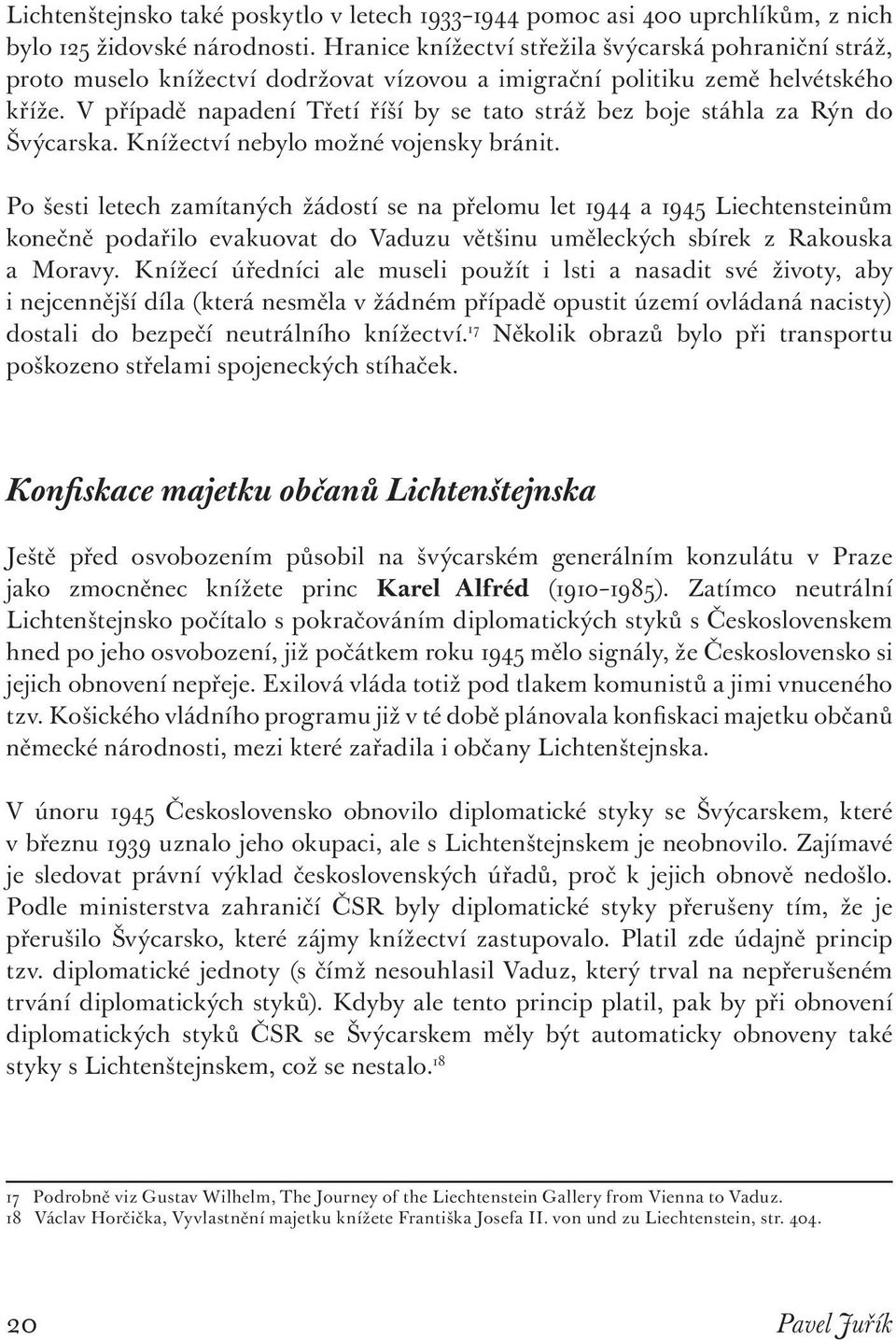 Lichtenštejnsko také poskytlo v letech 1933-1944 pomoc asi 400 uprchlíkům, z nich bylo 125 židovské národnosti. Hranice knížectví střežila švýcarská pohraniční stráž, proto muselo knížectví dodržovat vízovou a imigrační politiku země helvétského kříže. V případě napadení Třetí říší by se tato stráž bez boje stáhla za Rýn do Švýcarska. Knížectví nebylo možné vojensky bránit.

Po šesti letech zamítaných žádostí se na přelomu let 1944 a 1945 Liechtensteinům konečně podařilo evakuovat do Vaduzu většinu uměleckých sbírek z Rakouska a Moravy. Knížecí úředníci ale museli použít i lsti a nasadit své životy, aby i nejcennější díla (která nesměla v žádném případě opustit území ovládaná nacisty) dostali do bezpečí neutrálního knížectví.$^{17}$ Několik obrazů bylo při transportu poškozeno střelami spojeneckých stíhaček.

Konfiskace majetku občanů Lichtenštejnska

Ještě před osvobozením působil na švýcarském generálním konzulátu v Praze jako zmocněnec knížete princ Karel Alfréd (1910-1985). Zatímco neutrální Lichtenštejnsko počítalo s pokračováním diplomatických styků s Československem hned po jeho osvobození, již počátkem roku 1945 mělo signály, že Československo si jejich obnovení nepřeje. Exilová vláda totiž pod tlakem komunistů a jimi vnuceného tzv. Košického vládního programu již v té době plánovala konfiskaci majetku občanů německé národnosti, mezi které zařadila i občany Lichtenštejnska.

V únoru 1945 Československo obnovilo diplomatické styky se Švýcarskem, které v březnu 1939 uznalo jeho okupaci, ale s Lichtenštejnskem je neobnovilo. Zajímavé je sledovat právní výklad československých úřadů, proč k jejich obnově nedošlo. Podle ministerstva zahraničí ČSR byly diplomatické styky přerušeny tím, že je přerušilo Švýcarsko, které zájmy knížectví zastupovalo. Platil zde údajně princip tzv. diplomatické jednoty (s čímž nesouhlasil Vaduz, který trval na nepřerušeném trvání diplomatických styků). Kdyby ale tento princip platil, pak by při obnovení diplomatických styků ČSR se Švýcarskem měly být automaticky obnoveny také styky s Lichtenštejnskem, což se nestalo.$^{18}$

17 Podrobně viz Gustav Wilhelm, The Journey of the Liechtenstein Gallery from Vienna to Vaduz.
18 Václav Horčička, Vyvlastnění majetku knížete Františka Josefa II. von und zu Liechtenstein, str. 404.

20 Pavel Juřík